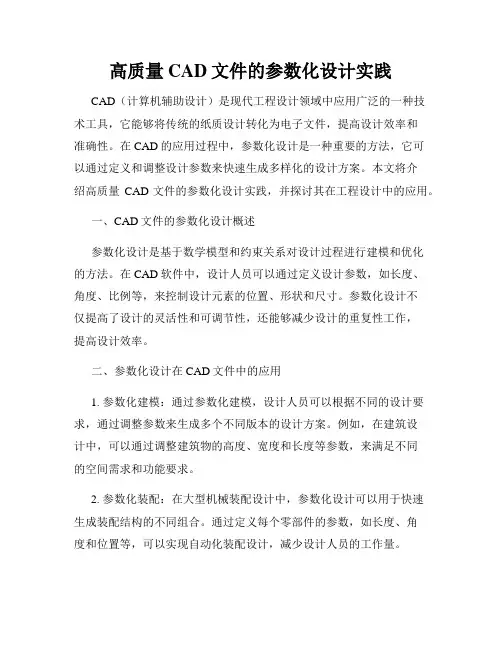 高质量 CAD 文件的参数化设计实践

CAD（计算机辅助设计）是现代工程设计领域中应用广泛的一种技术工具，它能够将传统的纸质设计转化为电子文件，提高设计效率和准确性。在 CAD 的应用过程中，参数化设计是一种重要的方法，它可以通过定义和调整设计参数来快速生成多样化的设计方案。本文将介绍高质量 CAD 文件的参数化设计实践，并探讨其在工程设计中的应用。

一、CAD 文件的参数化设计概述

参数化设计是基于数学模型和约束关系对设计过程进行建模和优化的方法。在 CAD 软件中，设计人员可以通过定义设计参数，如长度、角度、比例等，来控制设计元素的位置、形状和尺寸。参数化设计不仅提高了设计的灵活性和可调节性，还能够减少设计的重复性工作，提高设计效率。

二、参数化设计在 CAD 文件中的应用

1. 参数化建模：通过参数化建模，设计人员可以根据不同的设计要求，通过调整参数来生成多个不同版本的设计方案。例如，在建筑设计中，可以通过调整建筑物的高度、宽度和长度等参数，来满足不同的空间需求和功能要求。

2. 参数化装配：在大型机械装配设计中，参数化设计可以用于快速生成装配结构的不同组合。通过定义每个零部件的参数，如长度、角度和位置等，可以实现自动化装配设计，减少设计人员的工作量。